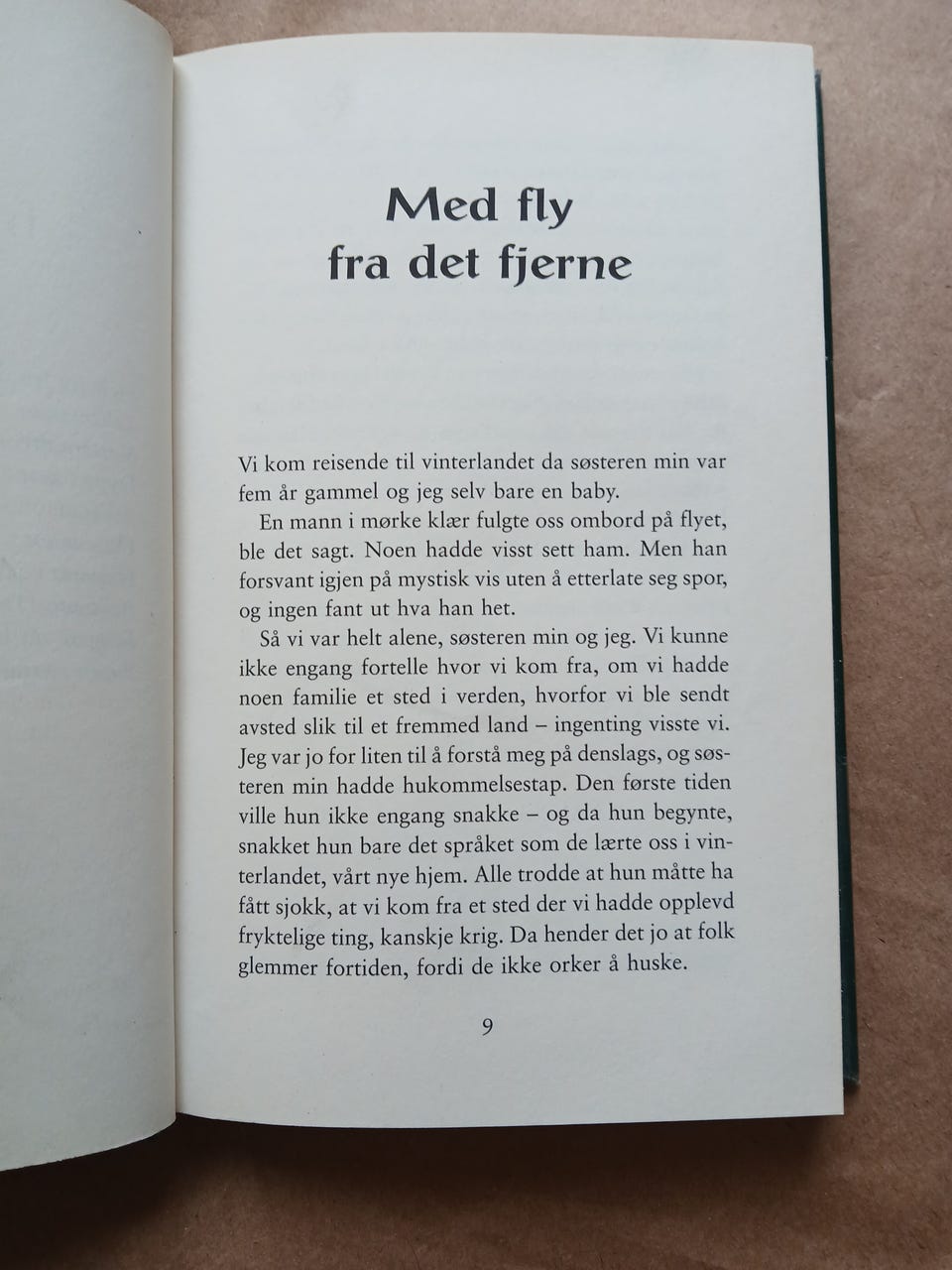 Med fly
fra det fjerne

Vi kom reisende til vinterlandet da søsteren min var fem år gammel og jeg selv bare en baby.

En mann i mørke klær fulgte oss ombord på flyet, ble det sagt. Noen hadde visst sett ham. Men han forsvant igjen på mystisk vis uten å etterlate seg spor, og ingen fant ut hva han het.

Så vi var helt alene, søsteren min og jeg. Vi kunne ikke engang fortelle hvor vi kom fra, om vi hadde noen familie et sted i verden, hvorfor vi ble sendt avsted slik til et fremmed land – ingenting visste vi. Jeg var jo for liten til å forstå meg på denslags, og søsteren min hadde hukommelsestap. Den første tiden ville hun ikke engang snakke – og da hun begynte, snakket hun bare det språket som de lærte oss i vinterlandet, vårt nye hjem. Alle trodde at hun måtte ha fått sjokk, at vi kom fra et sted der vi hadde opplevd fryktelige ting, kanskje krig. Da hender det jo at folk glemmer fortiden, fordi de ikke orker å huske.

9